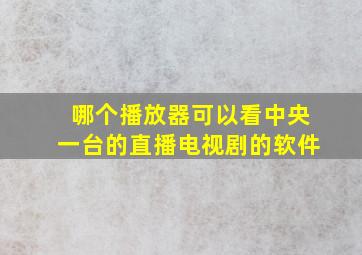 哪个播放器可以看中央一台的直播电视剧的软件